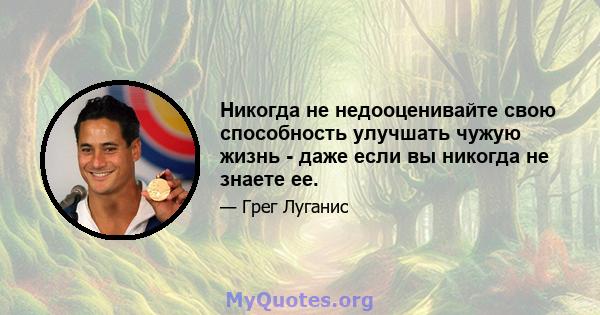 Никогда не недооценивайте свою способность улучшать чужую жизнь - даже если вы никогда не знаете ее.

— Грег Луганис

MyQuotes.org